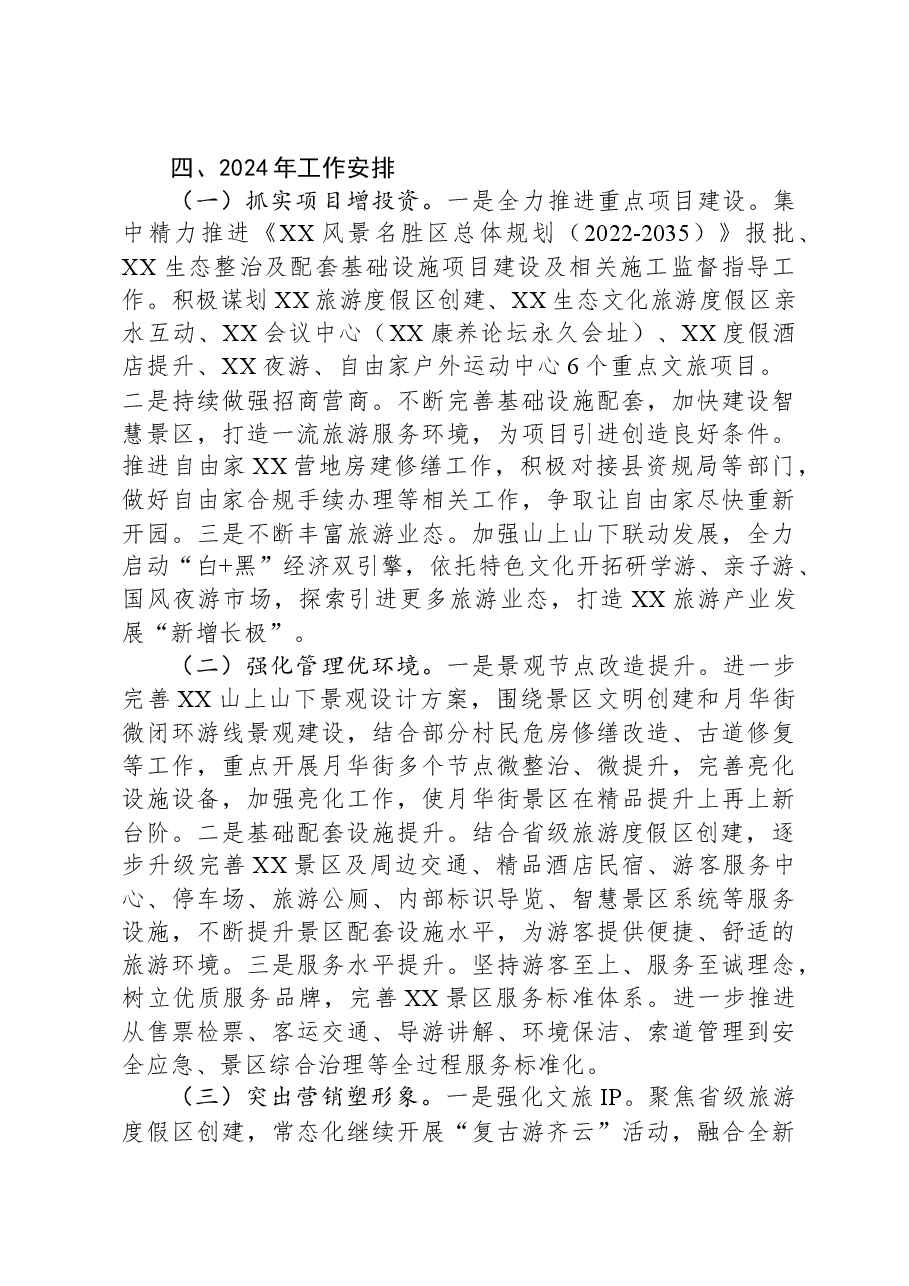 四、2024年工作安排

（一）抓实项目增投资。一是全力推进重点项目建设。集中精力推进《XX风景名胜区总体规划（2022-2035）》报批、XX生态整治及配套基础设施项目建设及相关施工监督指导工作。积极谋划XX旅游度假区创建、XX生态文化旅游度假区亲水互动、XX会议中心（XX康养论坛永久会址）、XX度假酒店提升、XX夜游、自由家户外运动中心6个重点文旅项目。二是持续做强招商营商。不断完善基础设施配套，加快建设智慧景区，打造一流旅游服务环境，为项目引进创造良好条件。推进自由家XX营地房建修缮工作，积极对接县资规局等部门，做好自由家合规手续办理等相关工作，争取让自由家尽快重新开园。三是不断丰富旅游业态。加强山上山下联动发展，全力启动“白+黑”经济双引擎，依托特色文化开拓研学游、亲子游、国风夜游市场，探索引进更多旅游业态，打造XX旅游产业发展“新增长极”。

（二）强化管理优环境。一是景观节点改造提升。进一步完善XX山上山下景观设计方案，围绕景区文明创建和月华街微闭环游线景观建设，结合部分村民危房修缮改造、古道修复等工作，重点开展月华街多个节点微整治、微提升，完善亮化设施设备，加强亮化工作，使月华街景区在精品提升上再上新台阶。二是基础配套设施提升。结合省级旅游度假区创建，逐步升级完善XX景区及周边交通、精品酒店民宿、游客服务中心、停车场、旅游公厕、内部标识导览、智慧景区系统等服务设施，不断提升景区配套设施水平，为游客提供便捷、舒适的旅游环境。三是服务水平提升。坚持游客至上、服务至诚理念，树立优质服务品牌，完善XX景区服务标准体系。进一步推进从售票检票、客运交通、导游讲解、环境保洁、索道管理到安全应急、景区综合治理等全过程服务标准化。

（三）突出营销塑形象。一是强化文旅IP。聚焦省级旅游度假区创建，常态化继续开展“复古游齐云”活动，融合全新